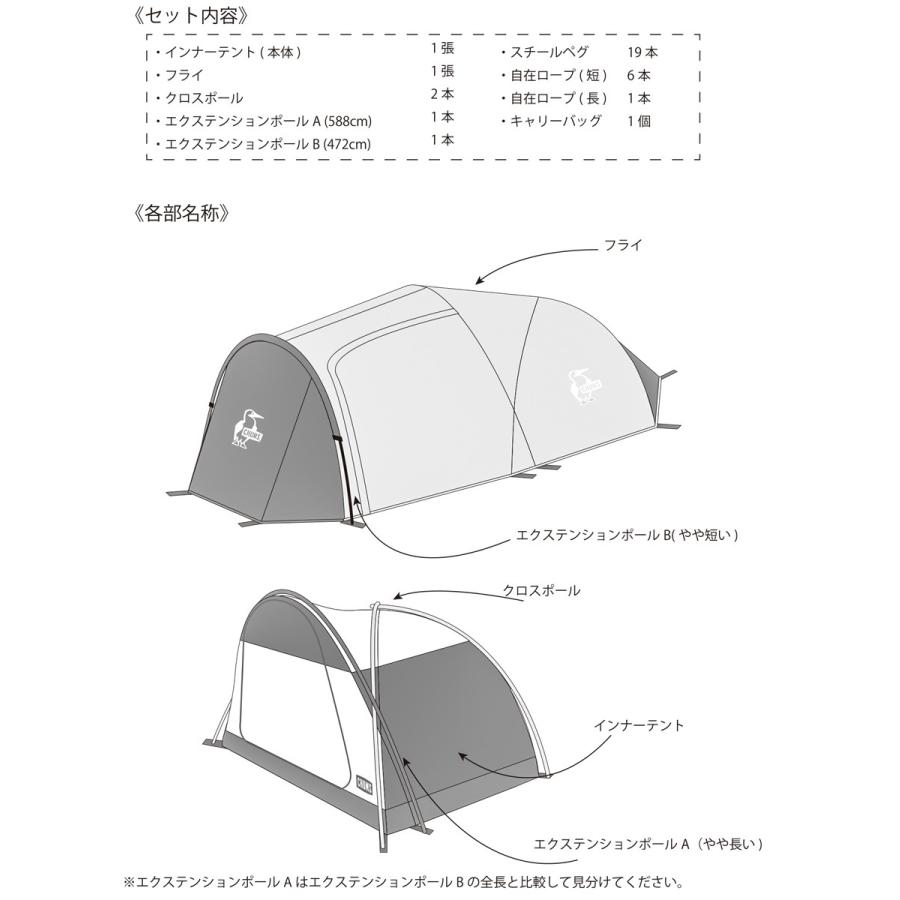 《セット内容》

・インナーテント ( 本体 ) 1 張
・フライ 1 張
・クロスポール 2 本
・エクステンションポール A (588cm) 1 本
・エクステンションポール B (472cm) 1 本

・スチールペグ 19 本
・自在ロープ ( 短 ) 6 本
・自在ロープ ( 長 ) 1 本
・キャリーバッグ 1 個

《各部名称》

フライ

CHUMS

CHUMS

エクステンションポール B( やや短い )

クロスポール

インナーテント

CHUMS

エクステンションポール A（やや長い）

※エクステンションポール A はエクステンションポール B の全長と比較して見分けてください。